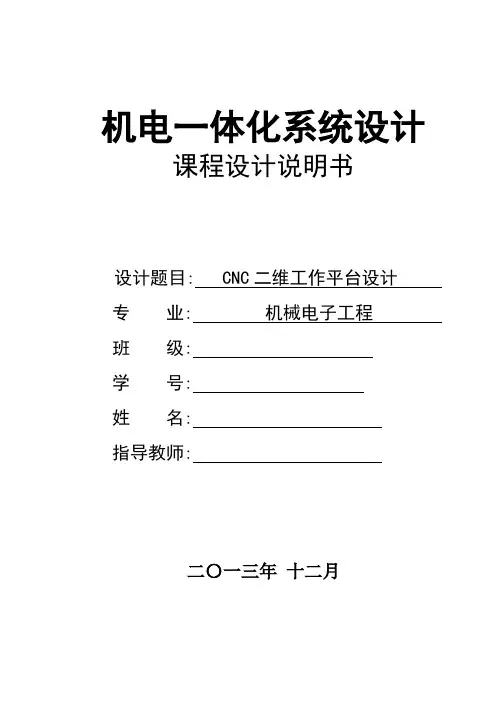 机电一体化系统设计
课程设计说明书

设计题目: CNC 二维工作平台设计
专　　业: 机械电子工程
班　　级:
学　　号:
姓　　名:
指导教师:

二〇一三年 十二月